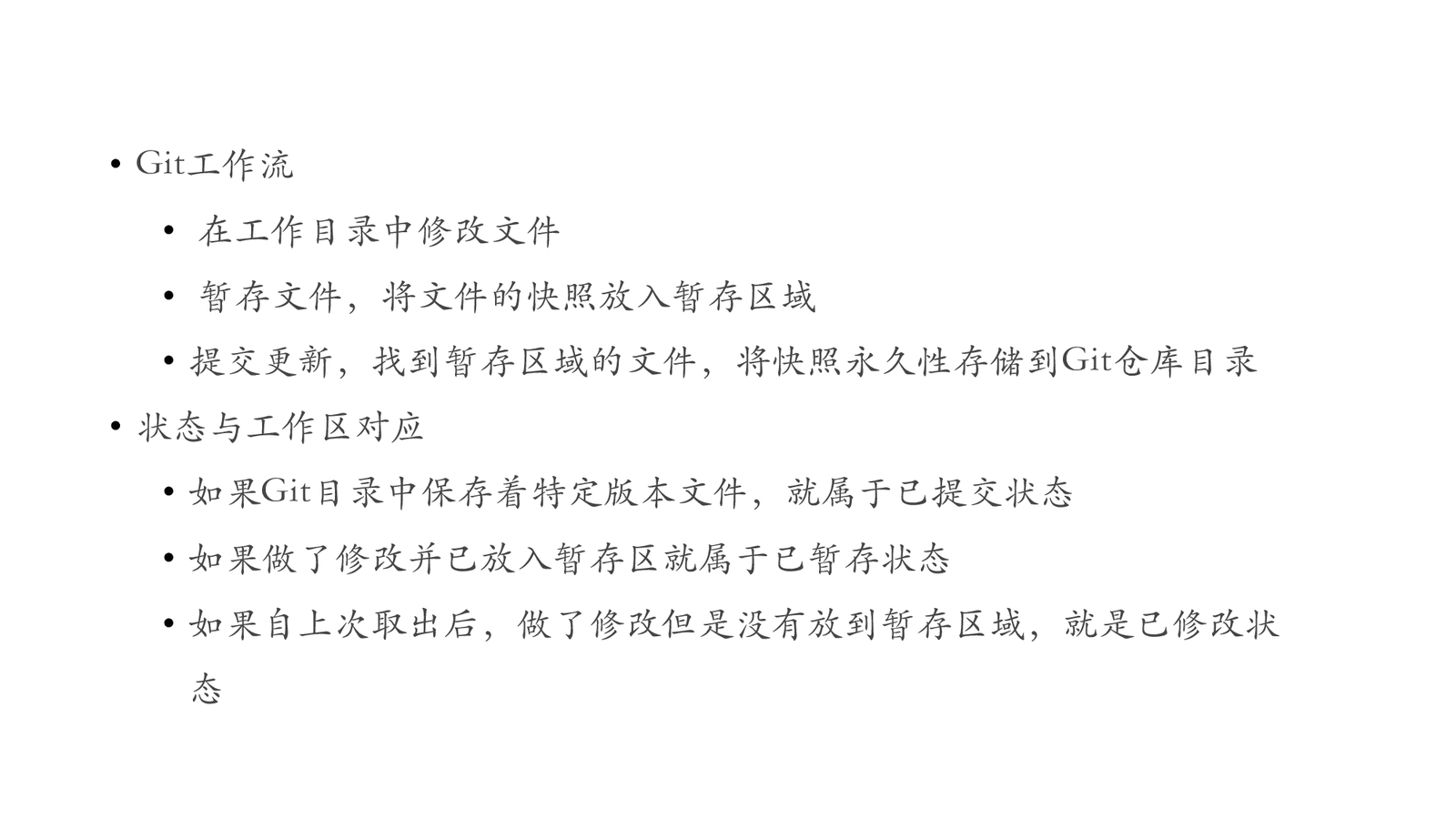 • Git工作流

• 在工作目录中修改文件

• 暂存文件，将文件的快照放入暂存区域

• 提交更新，找到暂存区域的文件，将快照永久性存储到Git仓库目录

• 状态与工作区对应

• 如果Git目录中保存着特定版本文件，就属于已提交状态

• 如果做了修改并已放入暂存区就属于已暂存状态

• 如果自上次取出后，做了修改但是没有放到暂存区域，就是已修改状态